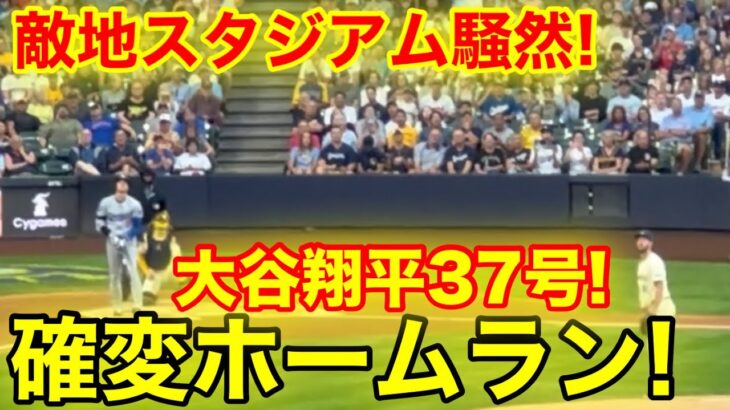 敵地スタジアム騒然!

Cygames

大谷翔平37号!

確変ホームラン!